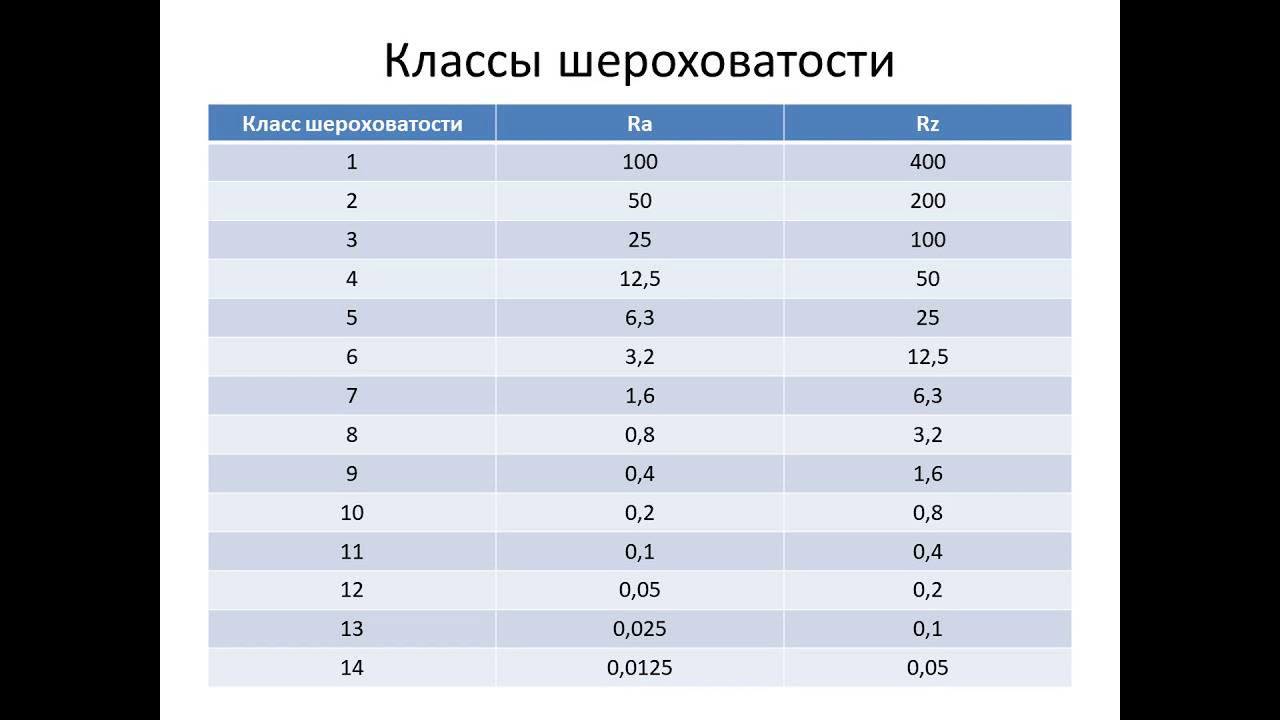 Классы шероховатости

| Класс шероховатости | Ra | Rz |
|---|---|---|
| 1 | 100 | 400 |
| 2 | 50 | 200 |
| 3 | 25 | 100 |
| 4 | 12,5 | 50 |
| 5 | 6,3 | 25 |
| 6 | 3,2 | 12,5 |
| 7 | 1,6 | 6,3 |
| 8 | 0,8 | 3,2 |
| 9 | 0,4 | 1,6 |
| 10 | 0,2 | 0,8 |
| 11 | 0,1 | 0,4 |
| 12 | 0,05 | 0,2 |
| 13 | 0,025 | 0,1 |
| 14 | 0,0125 | 0,05 |